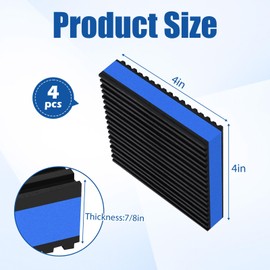 Product Size

4
pcs

4in

4in

Thickness:7/8in